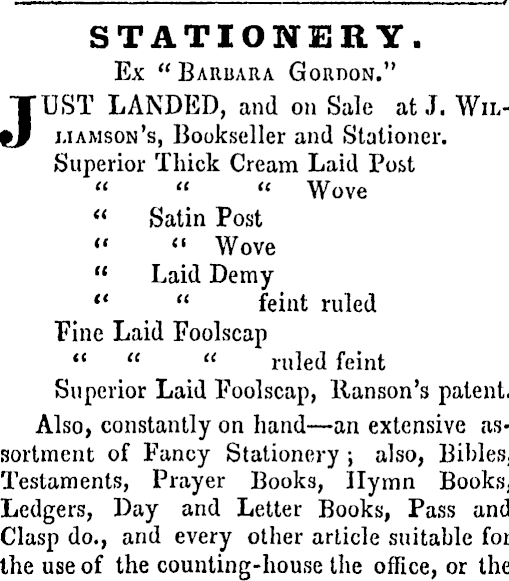 STATIONERY.
Ex "BARBARA GORDON."

JUST LANDED, and on Sale at J. WILLIAMSON's, Bookseller and Stationer.
Superior Thick Cream Laid Post
" " " Wove
" Satin Post
" " Wove
" Laid Demy
" " feint ruled
Fine Laid Foolscap
" " " ruled feint
Superior Laid Foolscap, Ranson's patent.

Also, constantly on hand—an extensive assortment of Fancy Stationery; also, Bibles, Testaments, Prayer Books, Hymn Books, Ledgers, Day and Letter Books, Pass and Clasp do., and every other article suitable for the use of the counting-house the office, or the